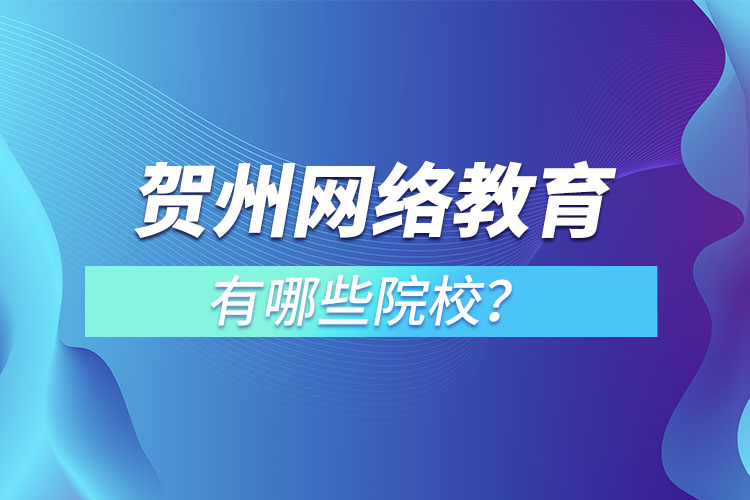 贺州网络教育

有哪些院校？